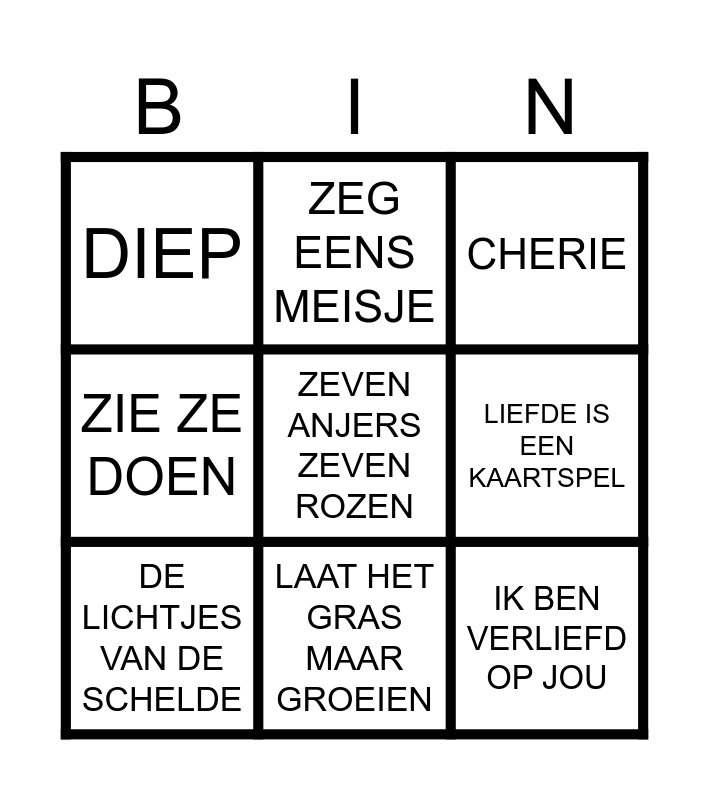 | B | I | N |
|---|---|---|
| DIEP | ZEG EENS MEISJE | CHERIE |
| ZIE ZE DOEN | ZEVEN ANJERS ZEVEN ROZEN | LIEFDE IS EEN KAARTSPEL |
| DE LICHTJES VAN DE SCHELDE | LAAT HET GRAS MAAR GROEIEN | IK BEN VERLIEFD OP JOU |